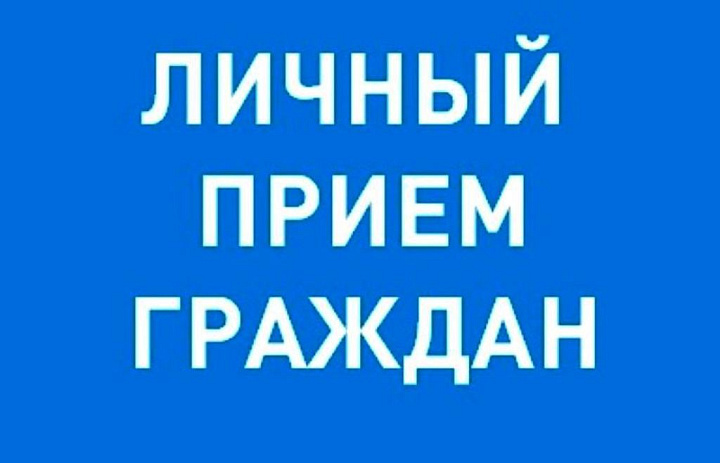 ЛИЧНЫЙ
ПРИЕМ
ГРАЖДАН